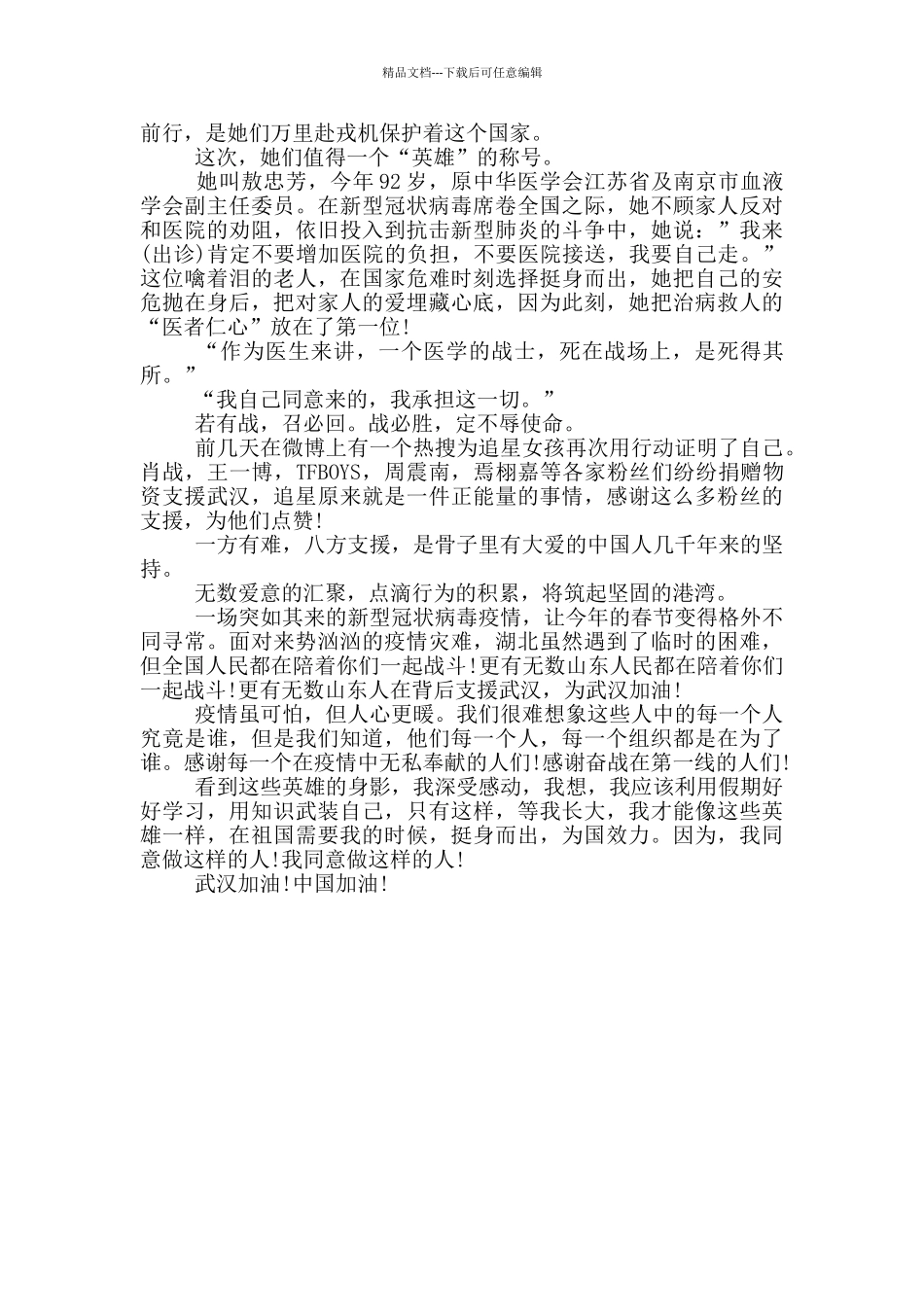 精品文档---下载后可任意编辑

前行，是她们万里赴戎机保护着这个国家。

这次，她们值得一个“英雄”的称号。

她叫敖忠芳，今年92岁，原中华医学会江苏省及南京市血液学会副主任委员。在新型冠状病毒席卷全国之际，她不顾家人反对和医院的劝阻，依旧投入到抗击新型肺炎的斗争中，她说：”我来(出诊)肯定不要增加医院的负担，不要医院接送，我要自己走。”这位噙着泪的老人，在国家危难时刻选择挺身而出，她把自己的安危抛在身后，把对家人的爱埋藏心底，因为此刻，她把治病救人的“医者仁心”放在了第一位!

“作为医生来讲，一个医学的战士，死在战场上，是死得其所。”

“我自己同意来的，我承担这一切。”

若有战，召必回。战必胜，定不辱使命。

前几天在微博上有一个热搜为追星女孩再次用行动证明了自己。肖战，王一博，TFBOYS，周震南，焉栩嘉等各家粉丝们纷纷捐赠物资支援武汉，追星原来就是一件正能量的事情，感谢这么多粉丝的支援，为他们点赞!

一方有难，八方支援，是骨子里有大爱的中国人几千年来的坚持。

无数爱意的汇聚，点滴行为的积累，将筑起坚固的港湾。

一场突如其来的新型冠状病毒疫情，让今年的春节变得格外不同寻常。面对来势汹汹的疫情灾难，湖北虽然遇到了临时的困难，但全国人民都在陪着你们一起战斗!更有无数山东人民都在陪着你们一起战斗!更有无数山东人在背后支援武汉，为武汉加油!

疫情虽可怕，但人心更暖。我们很难想象这些人中的每一个人究竟是谁，但是我们知道，他们每一个人，每一个组织都是在为了谁。感谢每一个在疫情中无私奉献的人们!感谢奋战在第一线的人们!

看到这些英雄的身影，我深受感动，我想，我应该利用假期好好学习，用知识武装自己，只有这样，等我长大，我才能像这些英雄一样，在祖国需要我的时候，挺身而出，为国效力。因为，我同意做这样的人!我同意做这样的人!

武汉加油!中国加油!